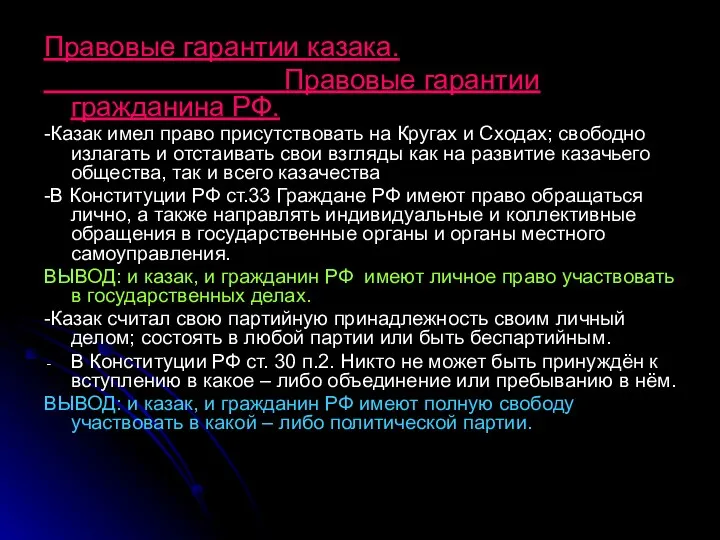 Правовые гарантии казака. Правовые гарантии гражданина РФ.

-Казак имел право присутствовать на Кругах и Сходах; свободно излагать и отстаивать свои взгляды как на развитие казачьего общества, так и всего казачества

-В Конституции РФ ст.33 Граждане РФ имеют право обращаться лично, а также направлять индивидуальные и коллективные обращения в государственные органы и органы местного самоуправления.

ВЫВОД: и казак, и гражданин РФ имеют личное право участвовать в государственных делах.

-Казак считал свою партийную принадлежность своим личный делом; состоять в любой партии или быть беспартийным.

- В Конституции РФ ст. 30 п.2. Никто не может быть принуждён к вступлению в какое – либо объединение или пребыванию в нём.

ВЫВОД: и казак, и гражданин РФ имеют полную свободу участвовать в какой – либо политической партии.